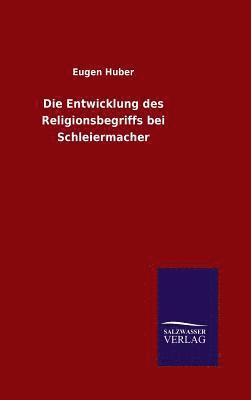 Eugen Huber

Die Entwicklung des Religionsbegriffs bei Schleiermacher

SALZWASSER VERLAG